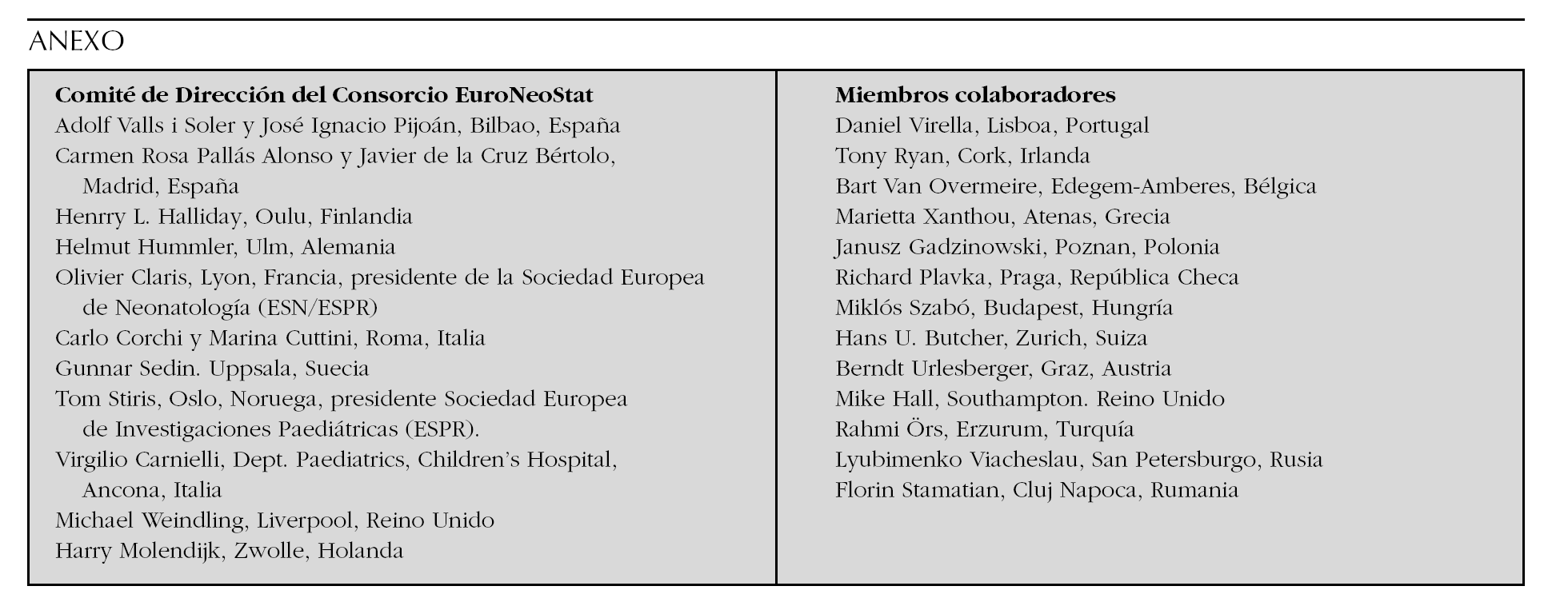 ANEXO

**Comité de Dirección del Consorcio EuroNeoStat**
Adolf Valls i Soler y José Ignacio Pijoán, Bilbao, España
Carmen Rosa Pallás Alonso y Javier de la Cruz Bértolo, Madrid, España
Henrry L. Halliday, Oulu, Finlandia
Helmut Hummler, Ulm, Alemania
Olivier Claris, Lyon, Francia, presidente de la Sociedad Europea de Neonatología (ESN/ESPR)
Carlo Corchi y Marina Cuttini, Roma, Italia
Gunnar Sedin. Uppsala, Suecia
Tom Stiris, Oslo, Noruega, presidente Sociedad Europea de Investigaciones Paediátricas (ESPR).
Virgilio Carnielli, Dept. Paediatrics, Children's Hospital, Ancona, Italia
Michael Weindling, Liverpool, Reino Unido
Harry Molendijk, Zwolle, Holanda

**Miembros colaboradores**
Daniel Virella, Lisboa, Portugal
Tony Ryan, Cork, Irlanda
Bart Van Overmeire, Edegem-Amberes, Bélgica
Marietta Xanthou, Atenas, Grecia
Janusz Gadzinowski, Poznan, Polonia
Richard Plavka, Praga, República Checa
Miklós Szabó, Budapest, Hungría
Hans U. Butcher, Zurich, Suiza
Berndt Urlesberger, Graz, Austria
Mike Hall, Southampton. Reino Unido
Rahmi Örs, Erzurum, Turquía
Lyubimenko Viacheslau, San Petersburgo, Rusia
Florin Stamatian, Cluj Napoca, Rumania